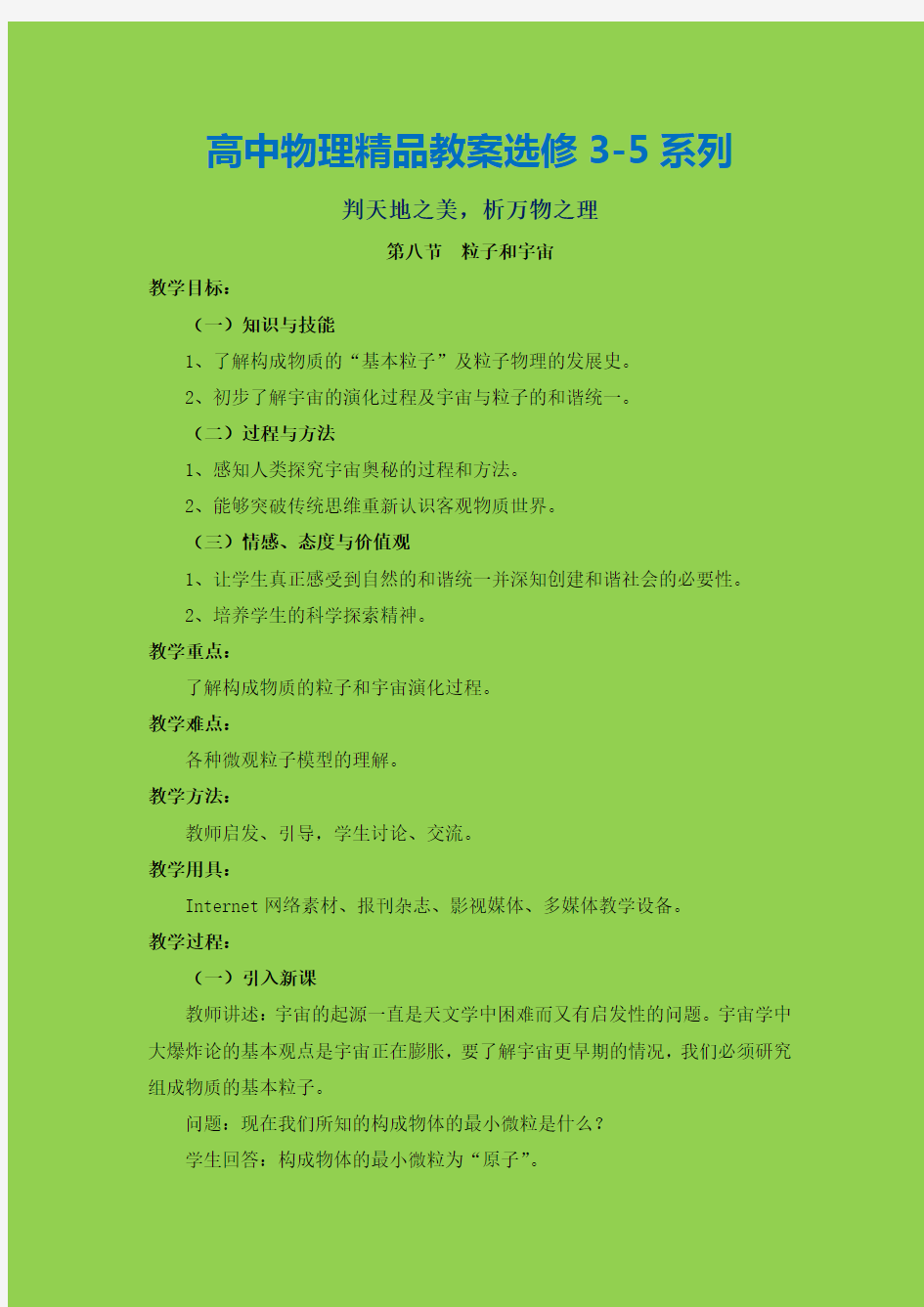 高中物理精品教案选修 3-5 系列

判天地之美，析万物之理

第八节　粒子和宇宙

教学目标：

（一）知识与技能

1、了解构成物质的“基本粒子”及粒子物理的发展史。

2、初步了解宇宙的演化过程及宇宙与粒子的和谐统一。

（二）过程与方法

1、感知人类探究宇宙奥秘的过程和方法。

2、能够突破传统思维重新认识客观物质世界。

（三）情感、态度与价值观

1、让学生真正感受到自然的和谐统一并深知创建和谐社会的必要性。

2、培养学生的科学探索精神。

教学重点：

了解构成物质的粒子和宇宙演化过程。

教学难点：

各种微观粒子模型的理解。

教学方法：

教师启发、引导，学生讨论、交流。

教学用具：

Internet 网络素材、报刊杂志、影视媒体、多媒体教学设备。

教学过程：

（一）引入新课

教师讲述：宇宙的起源一直是天文学中困难而又有启发性的问题。宇宙学中大爆炸论的基本观点是宇宙正在膨胀，要了解宇宙更早期的情况，我们必须研究组成物质的基本粒子。

问题：现在我们所知的构成物体的最小微粒是什么？

学生回答：构成物体的最小微粒为“原子”。